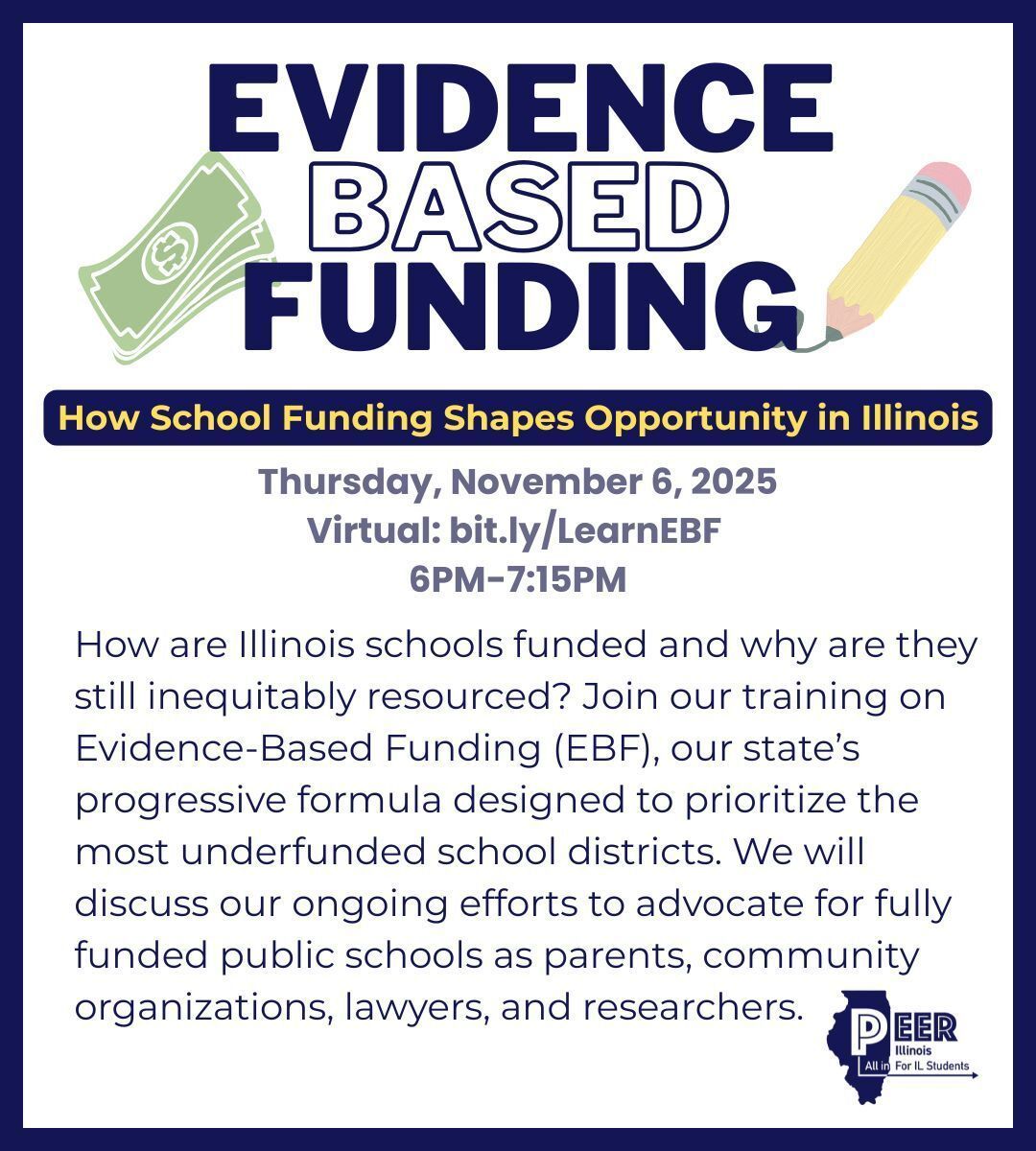 EVIDENCE
BASED
FUNDING

How School Funding Shapes Opportunity in Illinois

Thursday, November 6, 2025
Virtual: bit.ly/LearnEBF
6PM-7:15PM

How are Illinois schools funded and why are they still inequitably resourced? Join our training on Evidence-Based Funding (EBF), our state's progressive formula designed to prioritize the most underfunded school districts. We will discuss our ongoing efforts to advocate for fully funded public schools as parents, community organizations, lawyers, and researchers.

PEER
Illinois
All in For IL Students